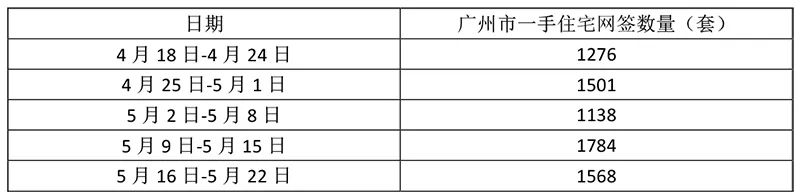 | 日期 | 广州市一手住宅网签数量（套） |
|---|---|
| 4 月 18 日-4 月 24 日 | 1276 |
| 4 月 25 日-5 月 1 日 | 1501 |
| 5 月 2 日-5 月 8 日 | 1138 |
| 5 月 9 日-5 月 15 日 | 1784 |
| 5 月 16 日-5 月 22 日 | 1568 |